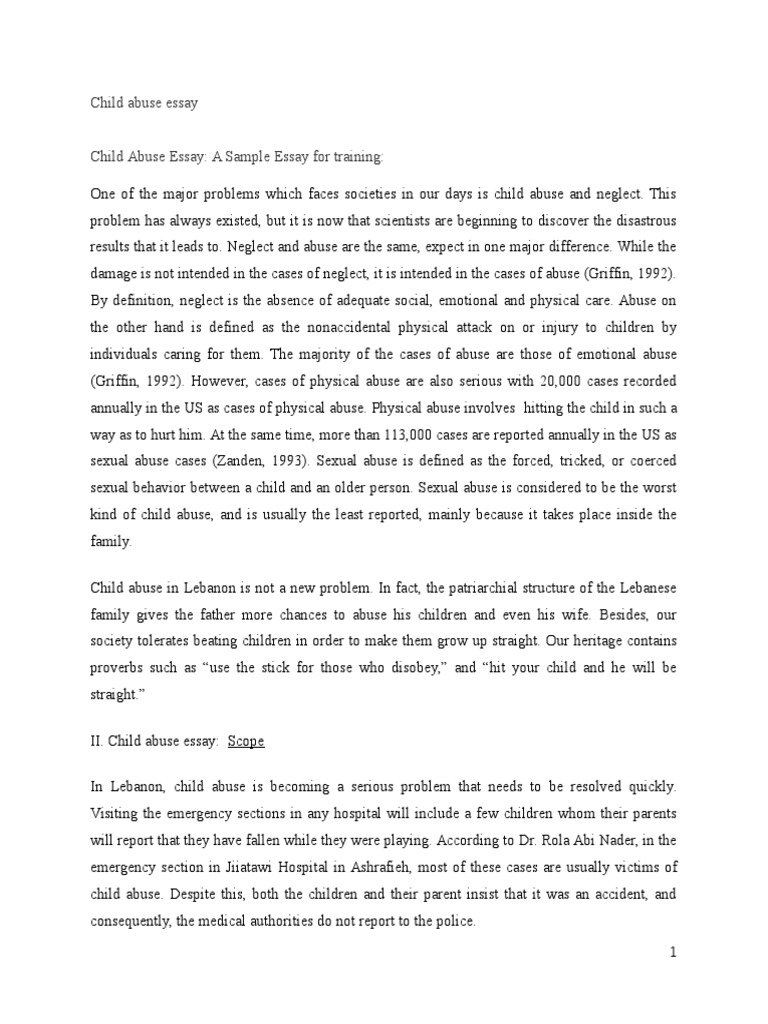 Child abuse essay

Child Abuse Essay: A Sample Essay for training:

One of the major problems which faces societies in our days is child abuse and neglect. This problem has always existed, but it is now that scientists are beginning to discover the disastrous results that it leads to. Neglect and abuse are the same, expect in one major difference. While the damage is not intended in the cases of neglect, it is intended in the cases of abuse (Griffin, 1992). By definition, neglect is the absence of adequate social, emotional and physical care. Abuse on the other hand is defined as the nonaccidental physical attack on or injury to children by individuals caring for them. The majority of the cases of abuse are those of emotional abuse (Griffin, 1992). However, cases of physical abuse are also serious with 20,000 cases recorded annually in the US as cases of physical abuse. Physical abuse involves hitting the child in such a way as to hurt him. At the same time, more than 113,000 cases are reported annually in the US as sexual abuse cases (Zanden, 1993). Sexual abuse is defined as the forced, tricked, or coerced sexual behavior between a child and an older person. Sexual abuse is considered to be the worst kind of child abuse, and is usually the least reported, mainly because it takes place inside the family.

Child abuse in Lebanon is not a new problem. In fact, the patriarchial structure of the Lebanese family gives the father more chances to abuse his children and even his wife. Besides, our society tolerates beating children in order to make them grow up straight. Our heritage contains proverbs such as “use the stick for those who disobey,” and “hit your child and he will be straight.”

II. Child abuse essay: Scope

In Lebanon, child abuse is becoming a serious problem that needs to be resolved quickly. Visiting the emergency sections in any hospital will include a few children whom their parents will report that they have fallen while they were playing. According to Dr. Rola Abi Nader, in the emergency section in Jiiatawi Hospital in Ashrafieh, most of these cases are usually victims of child abuse. Despite this, both the children and their parent insist that it was an accident, and consequently, the medical authorities do not report to the police.

1